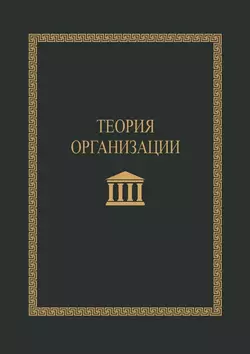 ТЕОРИЯ
ОРГАНИЗАЦИИ